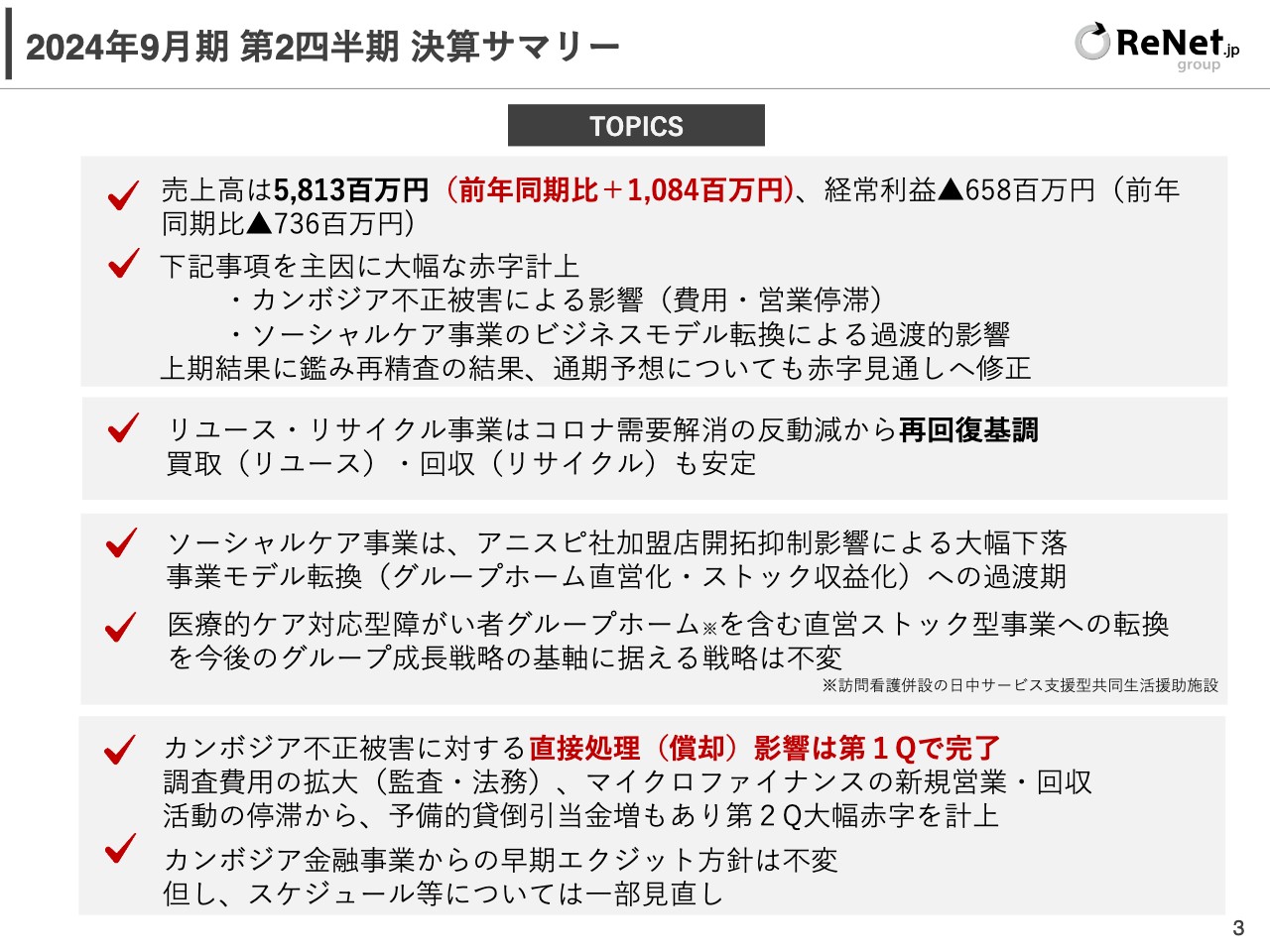 2024年9月期 第2四半期 決算サマリー

ReNet.jp group

TOPICS

売上高は5,813百万円（前年同期比＋1,084百万円)、経常利益▲658百万円（前年同期比▲736百万円）

下記事項を主因に大幅な赤字計上
・カンボジア不正被害による影響（費用・営業停滞）
・ソーシャルケア事業のビジネスモデル転換による過渡的影響
上期結果に鑑み再精査の結果、通期予想についても赤字見通しへ修正

リユース・リサイクル事業はコロナ需要解消の反動減から再回復基調
買取（リユース）・回収（リサイクル）も安定

ソーシャルケア事業は、アニスピ社加盟店開拓抑制影響による大幅下落
事業モデル転換（グループホーム直営化・ストック収益化）への過渡期

医療的ケア対応型障がい者グループホーム※を含む直営ストック型事業への転換を今後のグループ成長戦略の基軸に据える戦略は不変
※訪問看護併設の日中サービス支援型共同生活援助施設

カンボジア不正被害に対する直接処理（償却）影響は第１Qで完了
調査費用の拡大（監査・法務）、マイクロファイナンスの新規営業・回収活動の停滞から、予備的貸倒引当金増もあり第２Q大幅赤字を計上

カンボジア金融事業からの早期エクジット方針は不変
但し、スケジュール等については一部見直し

3